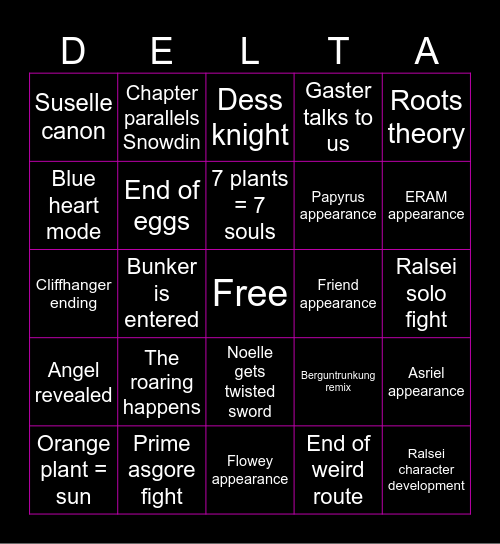 | D | E | L | T | A |
|---|---|---|---|---|
| Suselle canon | Chapter parallels Snowdin | Dess knight | Gaster talks to us | Roots theory |
| Blue heart mode | End of eggs | 7 plants = 7 souls | Papyrus appearance | ERAM appearance |
| Cliffhanger ending | Bunker is entered | Free | Friend appearance | Ralsei solo fight |
| Angel revealed | The roaring happens | Noelle gets twisted sword | Berguntrunkung remix | Asriel appearance |
| Orange plant = sun | Prime asgore fight | Flowey appearance | End of weird route | Ralsei character development |